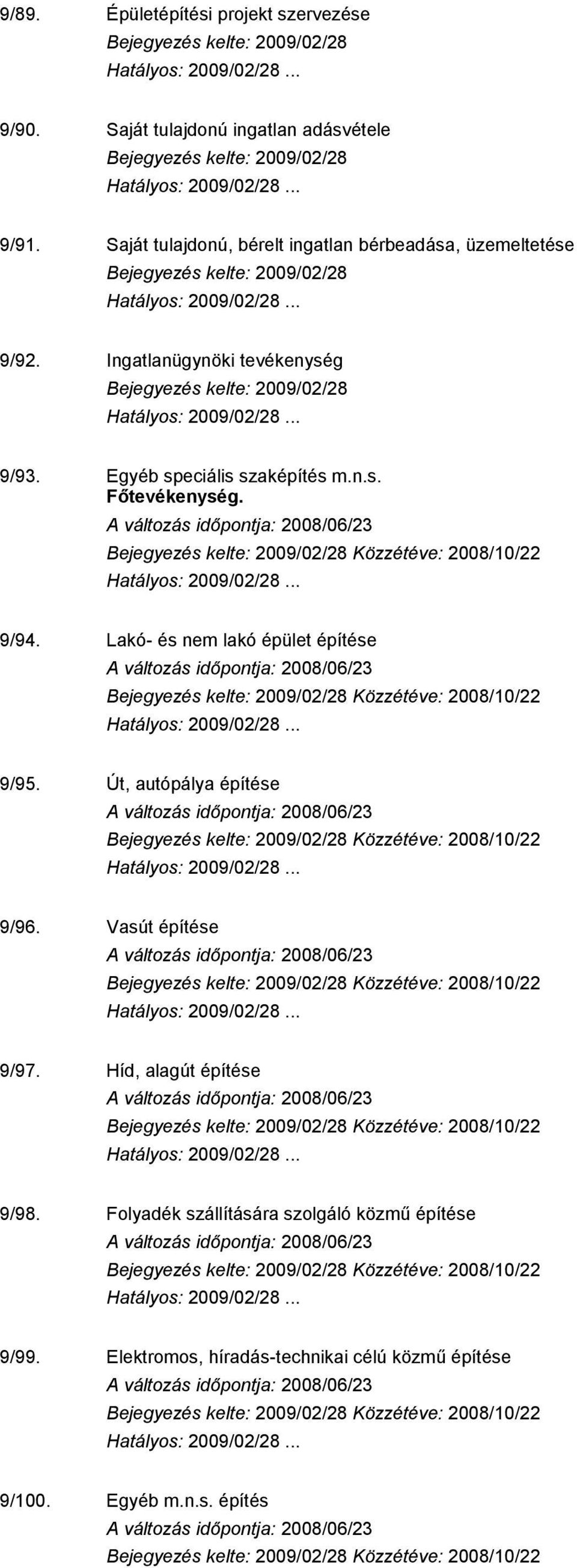 9/89. Épületépítési projekt szervezése
Bejegyzés kelte: 2009/02/28
Hatályos: 2009/02/28 ...

9/90. Saját tulajdonú ingatlan adásvétele
Bejegyzés kelte: 2009/02/28
Hatályos: 2009/02/28 ...

9/91. Saját tulajdonú, bérelt ingatlan bérbeadása, üzemeltetése
Bejegyzés kelte: 2009/02/28
Hatályos: 2009/02/28 ...

9/92. Ingatlanügynöki tevékenység
Bejegyzés kelte: 2009/02/28
Hatályos: 2009/02/28 ...

9/93. Egyéb speciális szaképítés m.n.s.
Főtevékenység.
A változás időpontja: 2008/06/23
Bejegyzés kelte: 2009/02/28 Közzétéve: 2008/10/22
Hatályos: 2009/02/28 ...

9/94. Lakó- és nem lakó épület építése
A változás időpontja: 2008/06/23
Bejegyzés kelte: 2009/02/28 Közzétéve: 2008/10/22
Hatályos: 2009/02/28 ...

9/95. Út, autópálya építése
A változás időpontja: 2008/06/23
Bejegyzés kelte: 2009/02/28 Közzétéve: 2008/10/22
Hatályos: 2009/02/28 ...

9/96. Vasút építése
A változás időpontja: 2008/06/23
Bejegyzés kelte: 2009/02/28 Közzétéve: 2008/10/22
Hatályos: 2009/02/28 ...

9/97. Híd, alagút építése
A változás időpontja: 2008/06/23
Bejegyzés kelte: 2009/02/28 Közzétéve: 2008/10/22
Hatályos: 2009/02/28 ...

9/98. Folyadék szállítására szolgáló közmű építése
A változás időpontja: 2008/06/23
Bejegyzés kelte: 2009/02/28 Közzétéve: 2008/10/22
Hatályos: 2009/02/28 ...

9/99. Elektromos, híradás-technikai célú közmű építése
A változás időpontja: 2008/06/23
Bejegyzés kelte: 2009/02/28 Közzétéve: 2008/10/22
Hatályos: 2009/02/28 ...

9/100. Egyéb m.n.s. építés
A változás időpontja: 2008/06/23
Bejegyzés kelte: 2009/02/28 Közzétéve: 2008/10/22